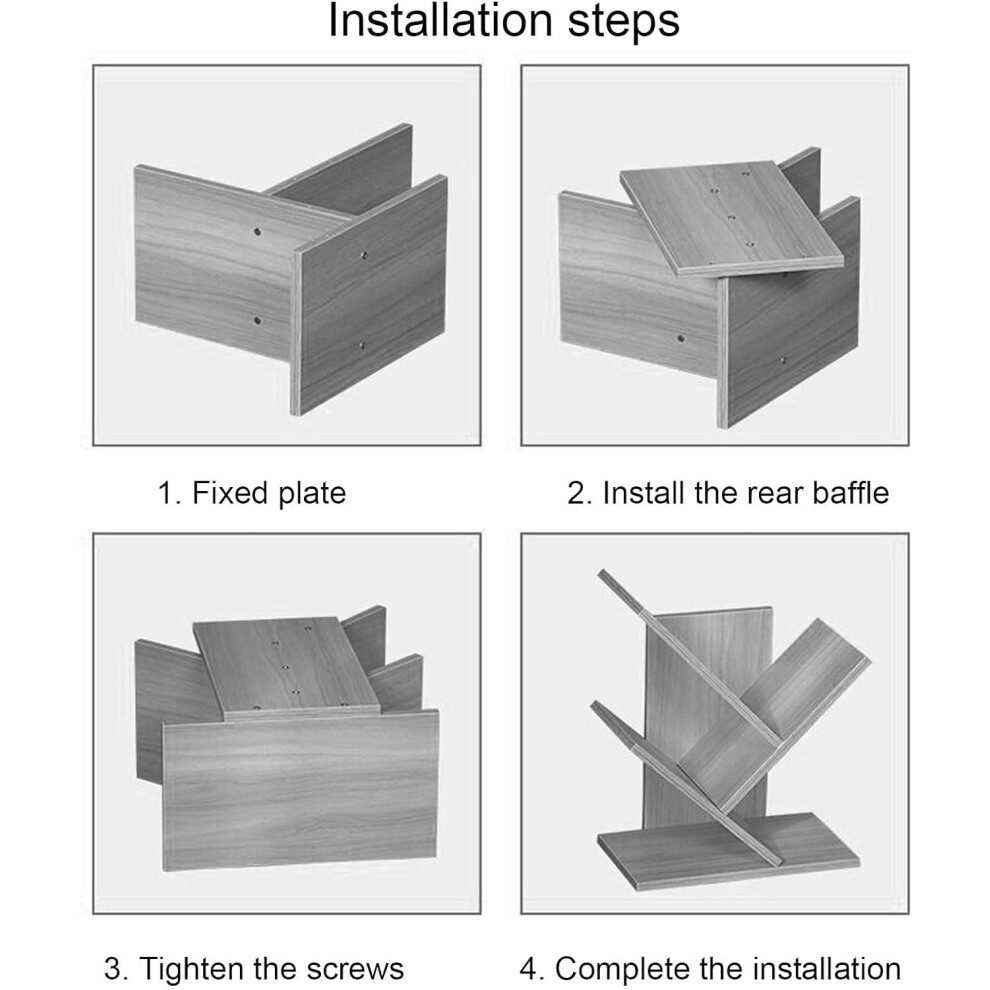 Installation steps

1. Fixed plate

2. Install the rear baffle

3. Tighten the screws

4. Complete the installation